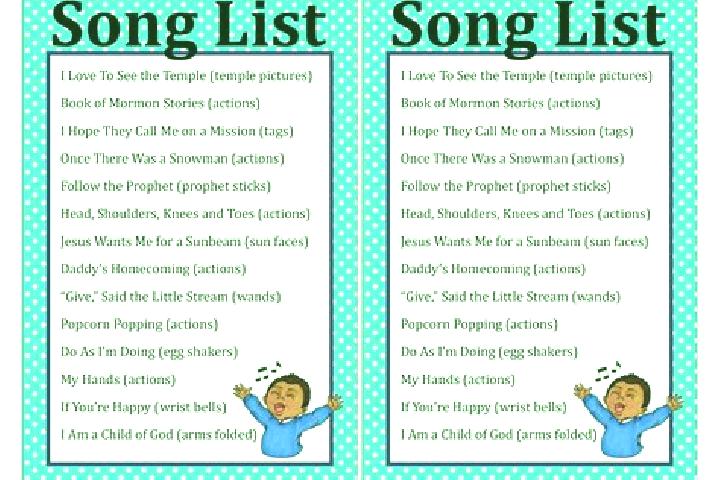 Song List

I Love To See the Temple (temple pictures)

Book of Mormon Stories (actions)

I Hope They Call Me on a Mission (tags)

Once There Was a Snowman (actions)

Follow the Prophet (prophet sticks)

Head, Shoulders, Knees and Toes (actions)

Jesus Wants Me for a Sunbeam (sun faces)

Daddy's Homecoming (actions)

"Give," Said the Little Stream (wands)

Popcorn Popping (actions)

Do As I'm Doing (egg shakers)

My Hands (actions)

If You're Happy (wrist bells)

I Am a Child of God (arms folded)

Song List

I Love To See the Temple (temple pictures)

Book of Mormon Stories (actions)

I Hope They Call Me on a Mission (tags)

Once There Was a Snowman (actions)

Follow the Prophet (prophet sticks)

Head, Shoulders, Knees and Toes (actions)

Jesus Wants Me for a Sunbeam (sun faces)

Daddy's Homecoming (actions)

"Give," Said the Little Stream (wands)

Popcorn Popping (actions)

Do As I'm Doing (egg shakers)

My Hands (actions)

If You're Happy (wrist bells)

I Am a Child of God (arms folded)